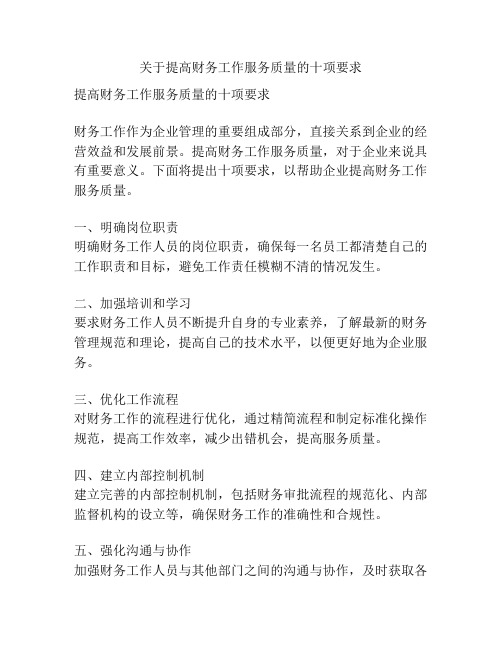 关于提高财务工作服务质量的十项要求

提高财务工作服务质量的十项要求

财务工作作为企业管理的重要组成部分，直接关系到企业的经营效益和发展前景。提高财务工作服务质量，对于企业来说具有重要意义。下面将提出十项要求，以帮助企业提高财务工作服务质量。

一、明确岗位职责
明确财务工作人员的岗位职责，确保每一名员工都清楚自己的工作职责和目标，避免工作责任模糊不清的情况发生。

二、加强培训和学习
要求财务工作人员不断提升自身的专业素养，了解最新的财务管理规范和理论，提高自己的技术水平，以便更好地为企业服务。

三、优化工作流程
对财务工作的流程进行优化，通过精简流程和制定标准化操作规范，提高工作效率，减少出错机会，提高服务质量。

四、建立内部控制机制
建立完善的内部控制机制，包括财务审批流程的规范化、内部监督机构的设立等，确保财务工作的准确性和合规性。

五、强化沟通与协作
加强财务工作人员与其他部门之间的沟通与协作，及时获取各